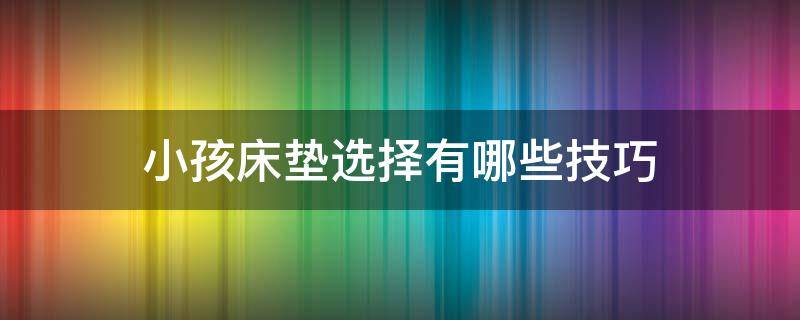 小孩床垫选择有哪些技巧